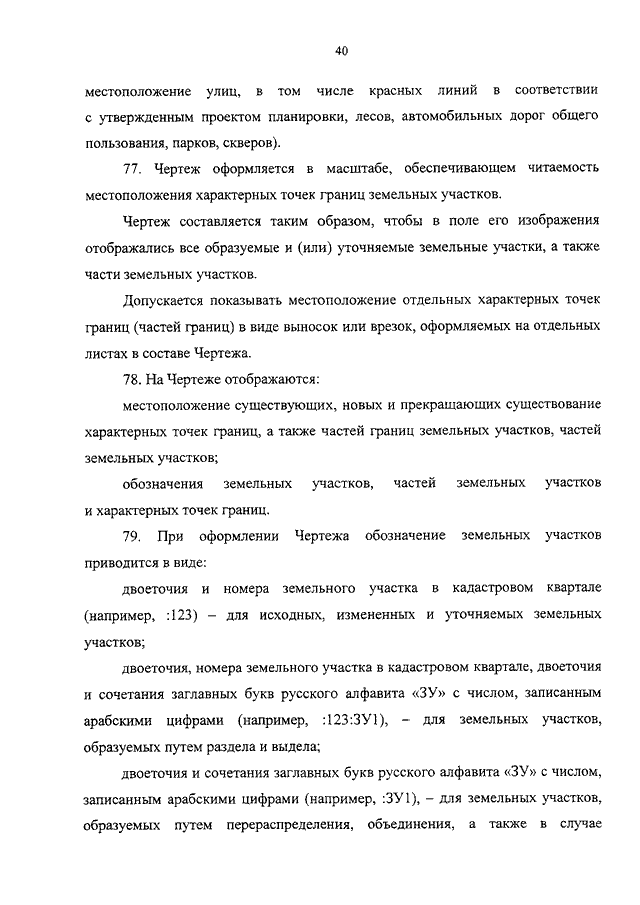 40

местоположение улиц, в том числе красных линий в соответствии с утвержденным проектом планировки, лесов, автомобильных дорог общего пользования, парков, скверов).

77. Чертеж оформляется в масштабе, обеспечивающем читаемость местоположения характерных точек границ земельных участков.

Чертеж составляется таким образом, чтобы в поле его изображения отображались все образуемые и (или) уточняемые земельные участки, а также части земельных участков.

Допускается показывать местоположение отдельных характерных точек границ (частей границ) в виде выносок или врезок, оформляемых на отдельных листах в составе Чертежа.

78. На Чертеже отображаются:

местоположение существующих, новых и прекращающих существование характерных точек границ, а также частей границ земельных участков, частей земельных участков;

обозначения земельных участков, частей земельных участков и характерных точек границ.

79. При оформлении Чертежа обозначение земельных участков приводится в виде:

двоеточия и номера земельного участка в кадастровом квартале (например, :123) – для исходных, измененных и уточняемых земельных участков;

двоеточия, номера земельного участка в кадастровом квартале, двоеточия и сочетания заглавных букв русского алфавита «ЗУ» с числом, записанным арабскими цифрами (например, :123:ЗУ1), – для земельных участков, образуемых путем раздела и выдела;

двоеточия и сочетания заглавных букв русского алфавита «ЗУ» с числом, записанным арабскими цифрами (например, :ЗУ1), – для земельных участков, образуемых путем перераспределения, объединения, а также в случае